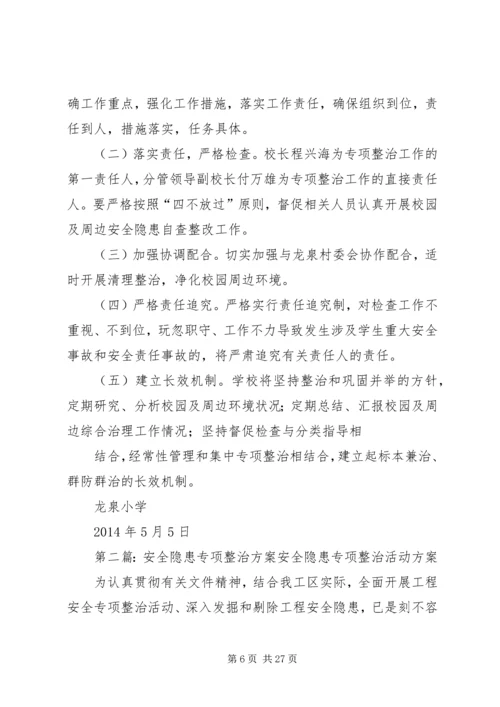 确工作重点，强化工作措施，落实工作责任，确保组织到位，责任到人，措施落实，任务具体。

（二）落实责任，严格检查。校长程兴海为专项整治工作的第一责任人，分管领导副校长付万雄为专项整治工作的直接责任人。要严格按照“四不放过”原则，督促相关人员认真开展校园及周边安全隐患自查整改工作。

（三）加强协调配合。切实加强与龙泉村委会协作配合，适时开展清理整治，净化校园周边环境。

（四）严格责任追究。严格实行责任追究制，对检查工作不重视、不到位，玩忽职守、工作不力导致发生涉及学生重大安全事故和安全责任事故的，将严肃追究有关责任人的责任。

（五）建立长效机制。学校将坚持整治和巩固并举的方针，定期研究、分析校园及周边环境状况；定期总结、汇报校园及周边综合治理工作情况；坚持督促检查与分类指导相

结合，经常性管理和集中专项整治相结合，建立起标本兼治、群防群治的长效机制。

龙泉小学

2014 年 5 月 5 日

第二篇：安全隐患专项整治方案安全隐患专项整治活动方案

为认真贯彻有关文件精神，结合我工区实际，全面开展工程安全专项整治活动、深入发掘和剔除工程安全隐患，已是刻不容

第 6 页 共 27 页